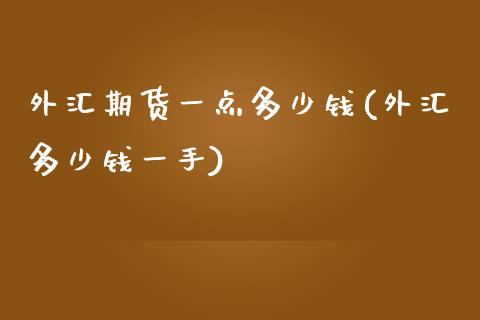 外汇期货一点多少钱(外汇多少钱一手)